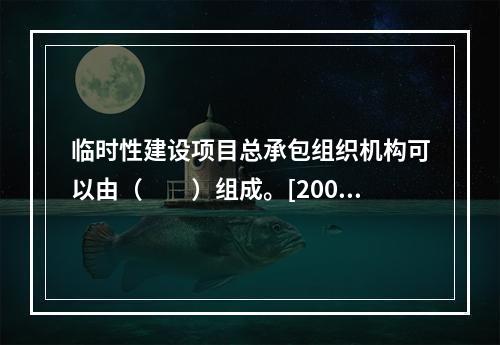 临时性建设项目总承包组织机构可以由（　）组成。[200...